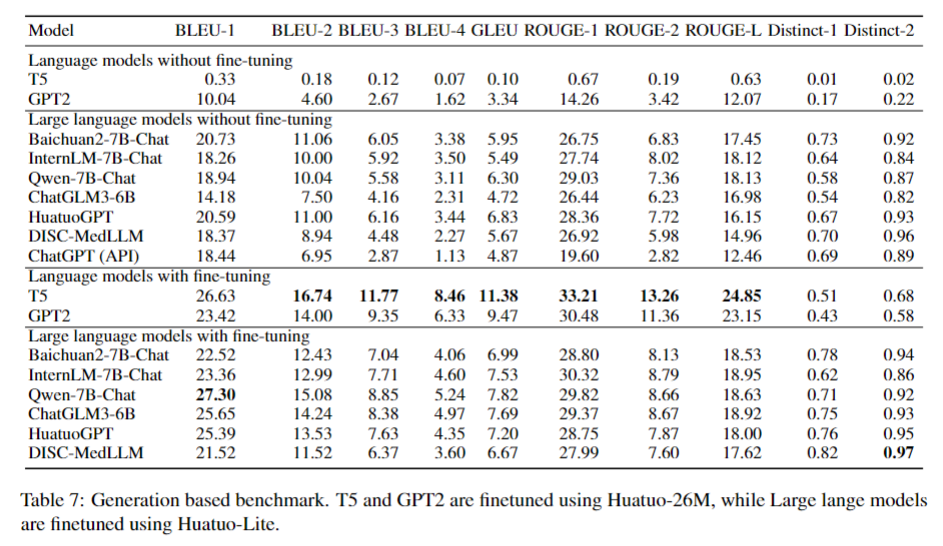 | Model | BLEU-1 | BLEU-2 | BLEU-3 | BLEU-4 | GLEU | ROUGE-1 | ROUGE-2 | ROUGE-L | Distinct-1 | Distinct-2 |
|---|---|---|---|---|---|---|---|---|---|---|
| Language models without fine-tuning | | | | | | | | | | |
| T5 | 0.33 | 0.18 | 0.12 | 0.07 | 0.10 | 0.67 | 0.19 | 0.63 | 0.01 | 0.02 |
| GPT2 | 10.04 | 4.60 | 2.67 | 1.62 | 3.34 | 14.26 | 3.42 | 12.07 | 0.17 | 0.22 |
| Large language models without fine-tuning | | | | | | | | | | |
| Baichuan2-7B-Chat | 20.73 | 11.06 | 6.05 | 3.38 | 5.95 | 26.75 | 6.83 | 17.45 | 0.73 | 0.92 |
| InternLM-7B-Chat | 18.26 | 10.00 | 5.92 | 3.50 | 5.49 | 27.74 | 8.02 | 18.12 | 0.64 | 0.84 |
| Qwen-7B-Chat | 18.94 | 10.04 | 5.58 | 3.11 | 6.30 | 29.03 | 7.36 | 18.13 | 0.58 | 0.87 |
| ChatGLM3-6B | 14.18 | 7.50 | 4.16 | 2.31 | 4.72 | 26.44 | 6.23 | 16.98 | 0.54 | 0.82 |
| HuatuoGPT | 20.59 | 11.00 | 6.16 | 3.44 | 6.83 | 28.36 | 7.72 | 16.15 | 0.67 | 0.93 |
| DISC-MedLLM | 18.37 | 8.94 | 4.48 | 2.27 | 5.67 | 26.92 | 5.98 | 14.96 | 0.70 | 0.96 |
| ChatGPT (API) | 18.44 | 6.95 | 2.87 | 1.13 | 4.87 | 19.60 | 2.82 | 12.46 | 0.69 | 0.89 |
| Language models with fine-tuning | | | | | | | | | | |
| T5 | 26.63 | **16.74** | **11.77** | **8.46** | **11.38** | **33.21** | **13.26** | **24.85** | 0.51 | 0.68 |
| GPT2 | 23.42 | 14.00 | 9.35 | 6.33 | 9.47 | 30.48 | 11.36 | 23.15 | 0.43 | 0.58 |
| Large language models with fine-tuning | | | | | | | | | | |
| Baichuan2-7B-Chat | 22.52 | 12.43 | 7.04 | 4.06 | 6.99 | 28.80 | 8.13 | 18.53 | 0.78 | 0.94 |
| InternLM-7B-Chat | 23.36 | 12.99 | 7.71 | 4.60 | 7.53 | 30.32 | 8.79 | 18.95 | 0.62 | 0.86 |
| Qwen-7B-Chat | **27.30** | 15.08 | 8.85 | 5.24 | 7.82 | 29.82 | 8.66 | 18.63 | 0.71 | 0.92 |
| ChatGLM3-6B | 25.65 | 14.24 | 8.38 | 4.97 | 7.69 | 29.37 | 8.67 | 18.92 | 0.75 | 0.93 |
| HuatuoGPT | 25.39 | 13.53 | 7.63 | 4.35 | 7.20 | 28.75 | 7.87 | 18.00 | 0.76 | 0.95 |
| DISC-MedLLM | 21.52 | 11.52 | 6.37 | 3.60 | 6.67 | 27.99 | 7.60 | 17.62 | 0.82 | **0.97** |

Table 7: Generation based benchmark. T5 and GPT2 are finetuned using Huatuo-26M, while Large lange models are finetuned using Huatuo-Lite.